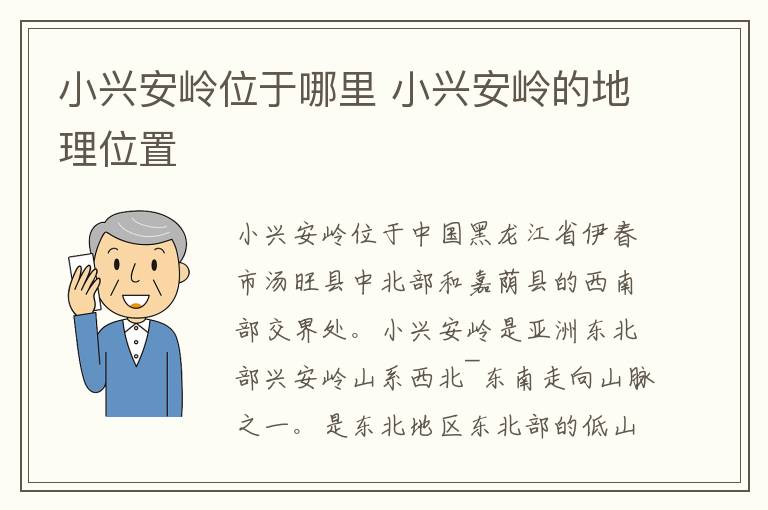 小兴安岭位于哪里 小兴安岭的地理位置

小兴安岭位于中国黑龙江省伊春市汤旺县中北部和嘉荫县的西南部交界处。小兴安岭是亚洲东北部兴安岭山系西北¯东南走向山脉之一。是东北地区东北部的低山